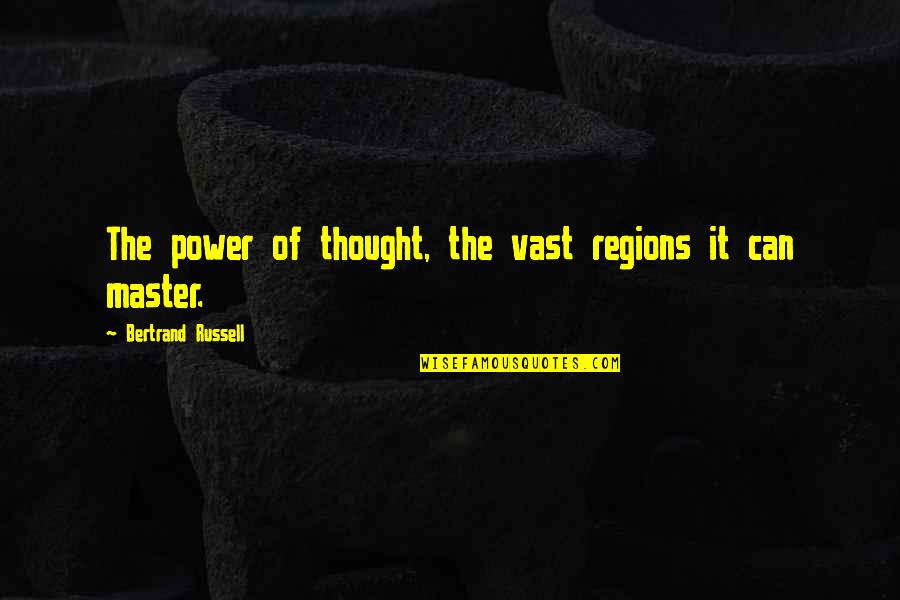 The power of thought, the vast regions it can master.

~ Bertrand Russell

WISEFAMOUSQUOTES.COM